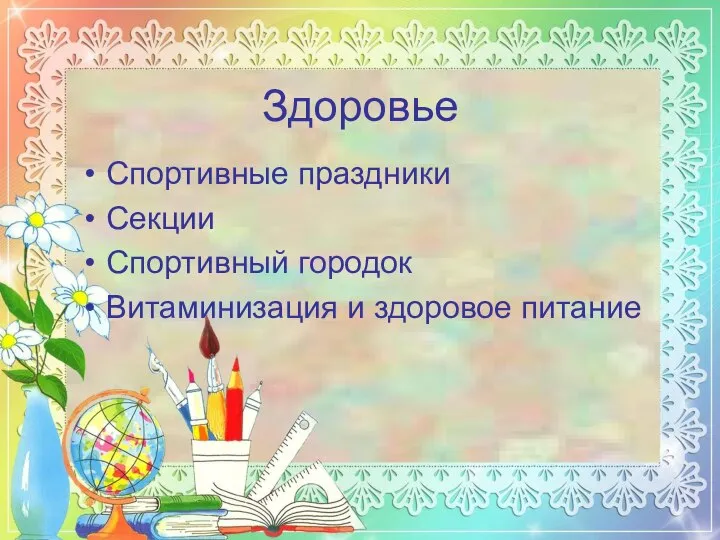 Здоровье

• Спортивные праздники
• Секции
• Спортивный городок
• Витаминизация и здоровое питание